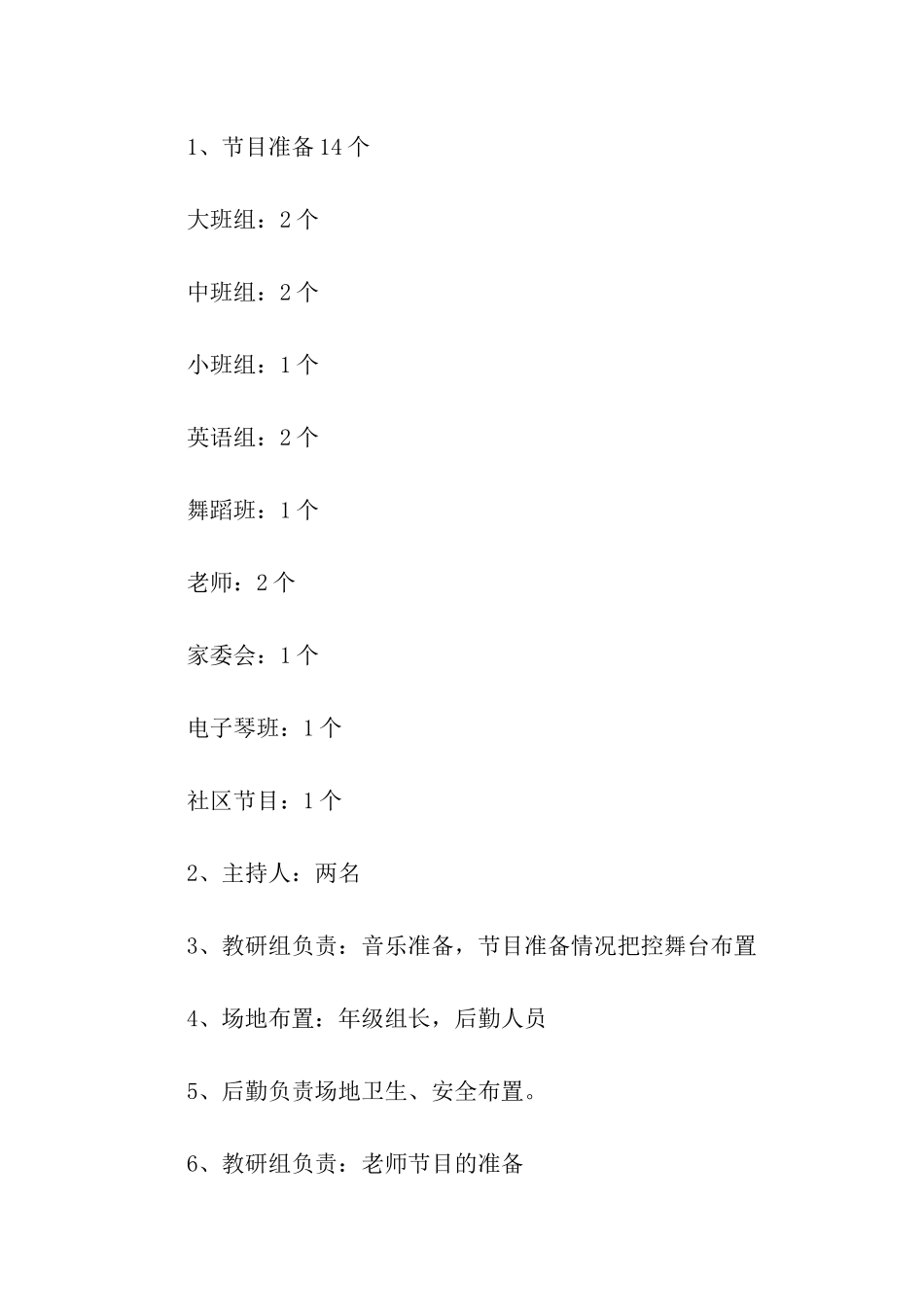 1、节目准备14个

大班组：2个

中班组：2个

小班组：1个

英语组：2个

舞蹈班：1个

老师：2个

家委会：1个

电子琴班：1个

社区节目：1个

2、主持人：两名

3、教研组负责：音乐准备，节目准备情况把控舞台布置

4、场地布置：年级组长，后勤人员

5、后勤负责场地卫生、安全布置。

6、教研组负责：老师节目的准备